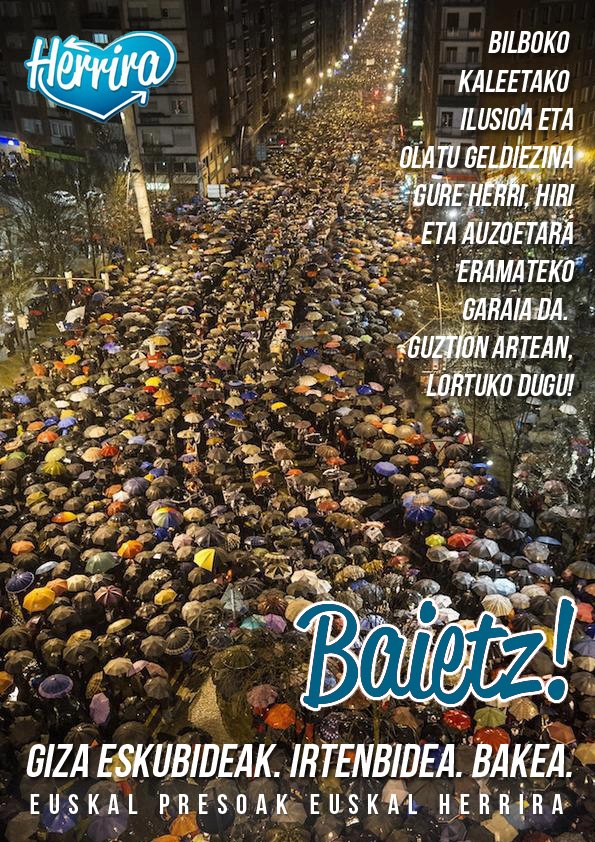 Herrira

BILBOKO
KALEETAKO
ILUSIOA ETA
OLATU GELDIEZINA
GURE HERRI, HIRI
ETA AUZOETARA
ERAMATEKO
GARAIA DA.
GUZTION ARTEAN,
LORTUKO DUGU!

Baietz!

GIZA ESKUBIDEAK. IRTENBIDEA. BAKEA.

EUSKAL PRESOAK EUSKAL HERRIRA